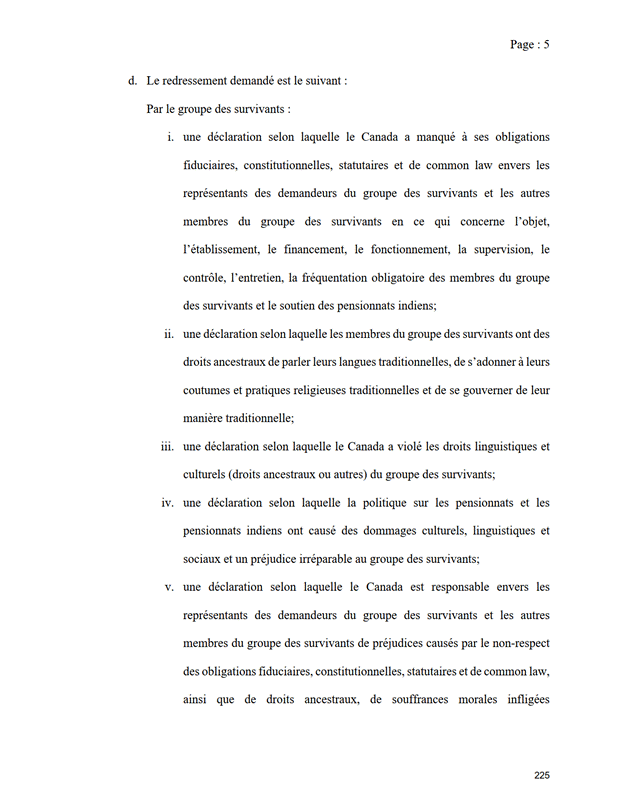 Page : 5

d. Le redressement demandé est le suivant :

Par le groupe des survivants :

i. une déclaration selon laquelle le Canada a manqué à ses obligations fiduciaires, constitutionnelles, statutaires et de common law envers les représentants des demandeurs du groupe des survivants et les autres membres du groupe des survivants en ce qui concerne l'objet, l'établissement, le financement, le fonctionnement, la supervision, le contrôle, l'entretien, la fréquentation obligatoire des membres du groupe des survivants et le soutien des pensionnats indiens;

ii. une déclaration selon laquelle les membres du groupe des survivants ont des droits ancestraux de parler leurs langues traditionnelles, de s'adonner à leurs coutumes et pratiques religieuses traditionnelles et de se gouverner de leur manière traditionnelle;

iii. une déclaration selon laquelle le Canada a violé les droits linguistiques et culturels (droits ancestraux ou autres) du groupe des survivants;

iv. une déclaration selon laquelle la politique sur les pensionnats et les pensionnats indiens ont causé des dommages culturels, linguistiques et sociaux et un préjudice irréparable au groupe des survivants;

v. une déclaration selon laquelle le Canada est responsable envers les représentants des demandeurs du groupe des survivants et les autres membres du groupe des survivants de préjudices causés par le non-respect des obligations fiduciaires, constitutionnelles, statutaires et de common law, ainsi que de droits ancestraux, de souffrances morales infligées

225